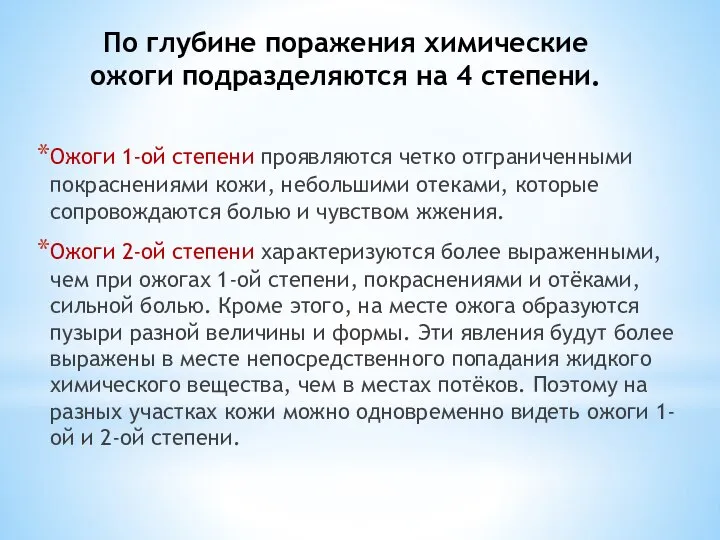 По глубине поражения химические ожоги подразделяются на 4 степени.

*Ожоги 1-ой степени проявляются четко отграниченными покраснениями кожи, небольшими отеками, которые сопровождаются болью и чувством жжения.

*Ожоги 2-ой степени характеризуются более выраженными, чем при ожогах 1-ой степени, покраснениями и отёками, сильной болью. Кроме этого, на месте ожога образуются пузыри разной величины и формы. Эти явления будут более выражены в месте непосредственного попадания жидкого химического вещества, чем в местах потёков. Поэтому на разных участках кожи можно одновременно видеть ожоги 1-ой и 2-ой степени.